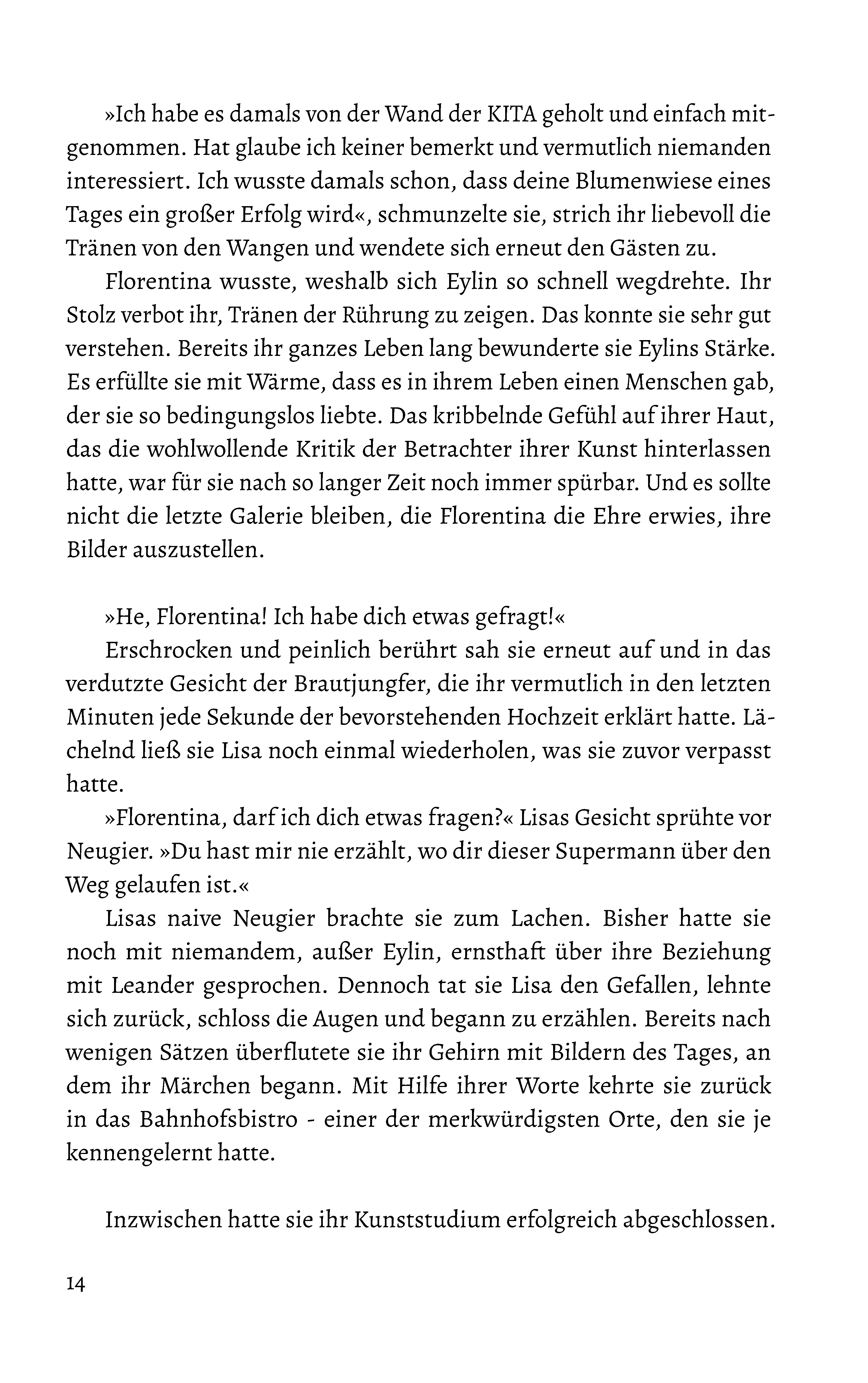 »Ich habe es damals von der Wand der KITA geholt und einfach mitgenommen. Hat glaube ich keiner bemerkt und vermutlich niemanden interessiert. Ich wusste damals schon, dass deine Blumenwiese eines Tages ein großer Erfolg wird«, schmunzelte sie, strich ihr liebevoll die Tränen von den Wangen und wendete sich erneut den Gästen zu.

Florentina wusste, weshalb sich Eylin so schnell wegdrehte. Ihr Stolz verbot ihr, Tränen der Rührung zu zeigen. Das konnte sie sehr gut verstehen. Bereits ihr ganzes Leben lang bewunderte sie Eylins Stärke. Es erfüllte sie mit Wärme, dass es in ihrem Leben einen Menschen gab, der sie so bedingungslos liebte. Das kribbelnde Gefühl auf ihrer Haut, das die wohlwollende Kritik der Betrachter ihrer Kunst hinterlassen hatte, war für sie nach so langer Zeit noch immer spürbar. Und es sollte nicht die letzte Galerie bleiben, die Florentina die Ehre erwies, ihre Bilder auszustellen.

»He, Florentina! Ich habe dich etwas gefragt!«

Erschrocken und peinlich berührt sah sie erneut auf und in das verdutzte Gesicht der Brautjungfer, die ihr vermutlich in den letzten Minuten jede Sekunde der bevorstehenden Hochzeit erklärt hatte. Lächelnd ließ sie Lisa noch einmal wiederholen, was sie zuvor verpasst hatte.

»Florentina, darf ich dich etwas fragen?« Lisas Gesicht sprühte vor Neugier. »Du hast mir nie erzählt, wo dir dieser Supermann über den Weg gelaufen ist.«

Lisas naive Neugier brachte sie zum Lachen. Bisher hatte sie noch mit niemandem, außer Eylin, ernsthaft über ihre Beziehung mit Leander gesprochen. Dennoch tat sie Lisa den Gefallen, lehnte sich zurück, schloss die Augen und begann zu erzählen. Bereits nach wenigen Sätzen überflutete sie ihr Gehirn mit Bildern des Tages, an dem ihr Märchen begann. Mit Hilfe ihrer Worte kehrte sie zurück in das Bahnhofsbistro - einer der merkwürdigsten Orte, den sie je kennengelernt hatte.

Inzwischen hatte sie ihr Kunststudium erfolgreich abgeschlossen.

14